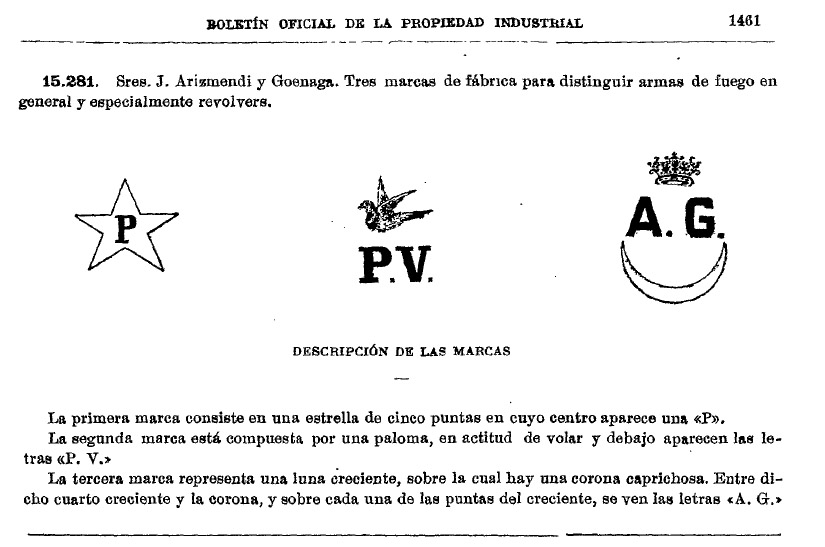 BOLETÍN OFICIAL DE LA PROPIEDAD INDUSTRIAL 1461

15.281. Sres. J. Arizmendi y Goenaga. Tres marcas de fábrica para distinguir armas de fuego en general y especialmente revolvers.

P

P.V.

A. G.

DESCRIPCIÓN DE LAS MARCAS

La primera marca consiste en una estrella de cinco puntas en cuyo centro aparece una «P».

La segunda marca está compuesta por una paloma, en actitud de volar y debajo aparecen las letras «P. V.»

La tercera marca representa una luna creciente, sobre la cual hay una corona caprichosa. Entre dicho cuarto creciente y la corona, y sobre cada una de las puntas del creciente, se ven las letras «A. G.»